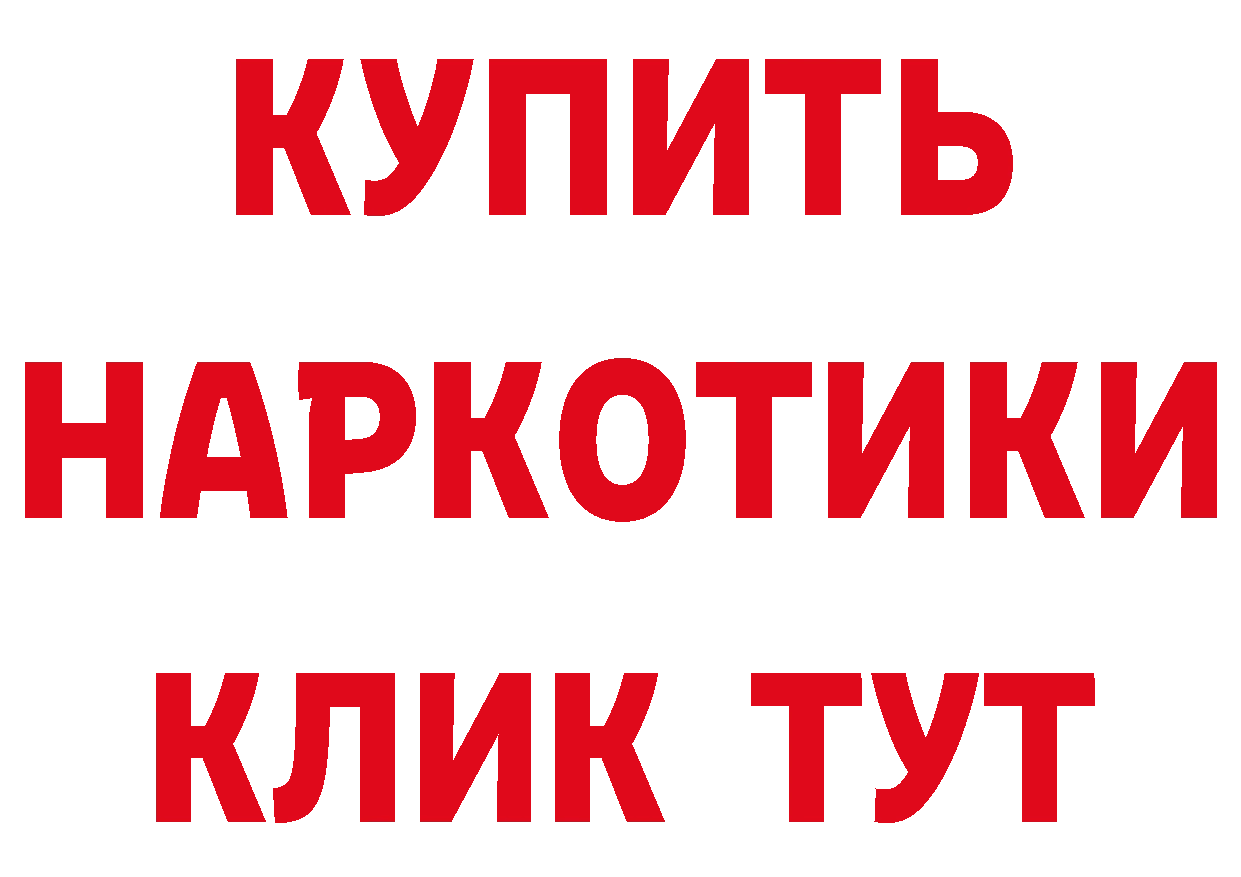 КУПИТЬ
НАРКОТИКИ
КЛИК ТУТ